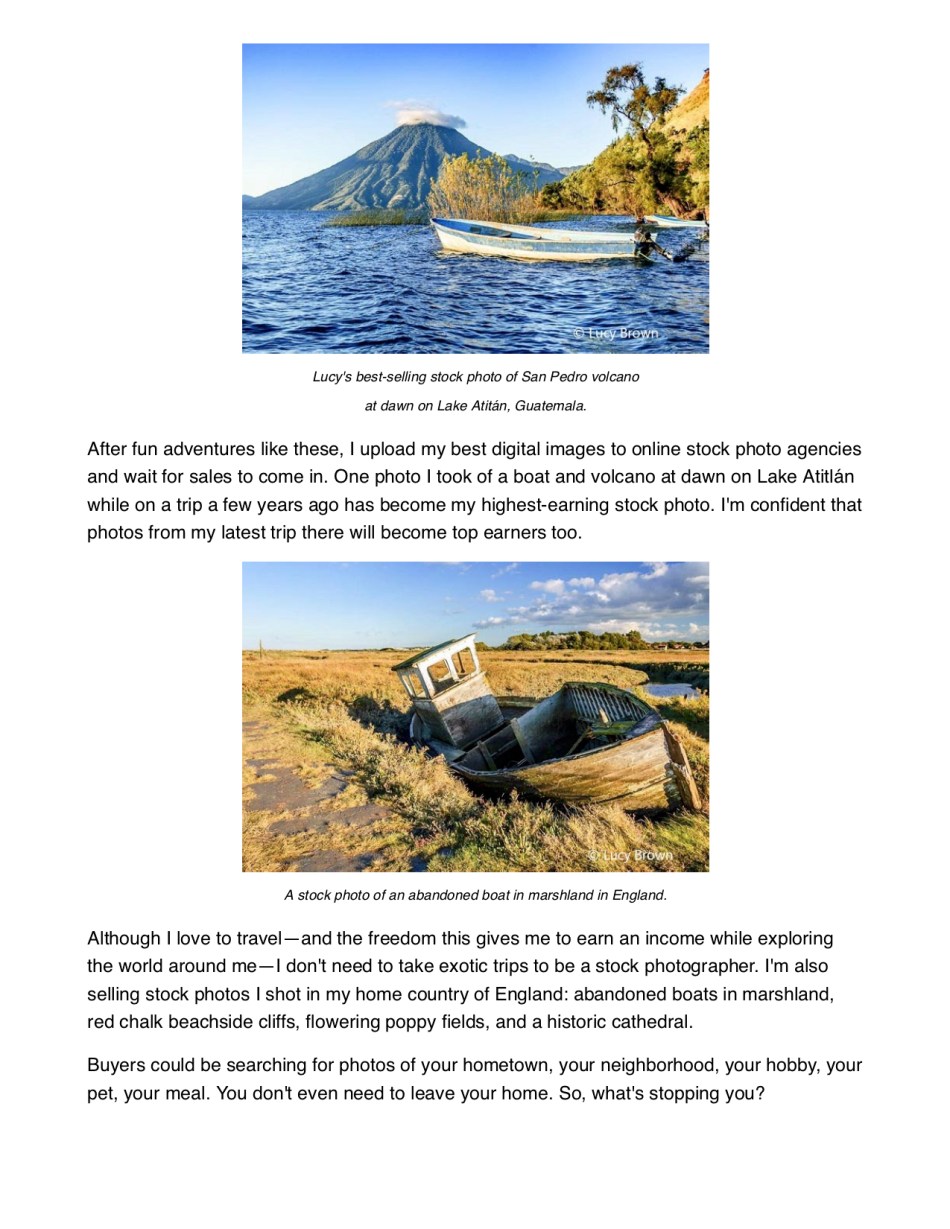 © Lucy Brown

Lucy's best-selling stock photo of San Pedro volcano at dawn on Lake Atitán, Guatemala.

After fun adventures like these, I upload my best digital images to online stock photo agencies and wait for sales to come in. One photo I took of a boat and volcano at dawn on Lake Atitlán while on a trip a few years ago has become my highest-earning stock photo. I'm confident that photos from my latest trip there will become top earners too.

© Lucy Brown

A stock photo of an abandoned boat in marshland in England.

Although I love to travel—and the freedom this gives me to earn an income while exploring the world around me—I don't need to take exotic trips to be a stock photographer. I'm also selling stock photos I shot in my home country of England: abandoned boats in marshland, red chalk beachside cliffs, flowering poppy fields, and a historic cathedral.

Buyers could be searching for photos of your hometown, your neighborhood, your hobby, your pet, your meal. You don't even need to leave your home. So, what's stopping you?